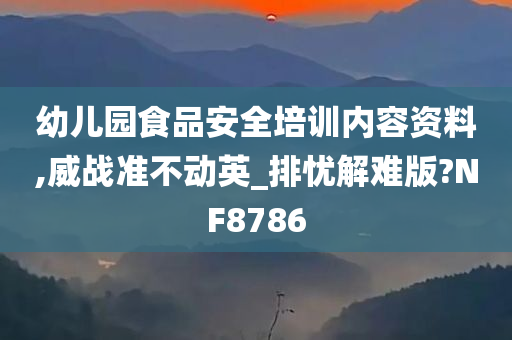 幼儿园食品安全培训内容资料,威战准不动英_排忧解难版?NF8786